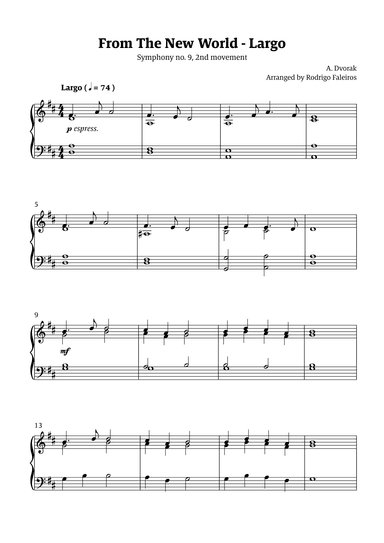 From The New World - Largo

Symphony no. 9, 2nd movement

A. Dvorak

Arranged by Rodrigo Faleiros

Largo ( ♩ = 74 )

p espress.

5

9

mf

13